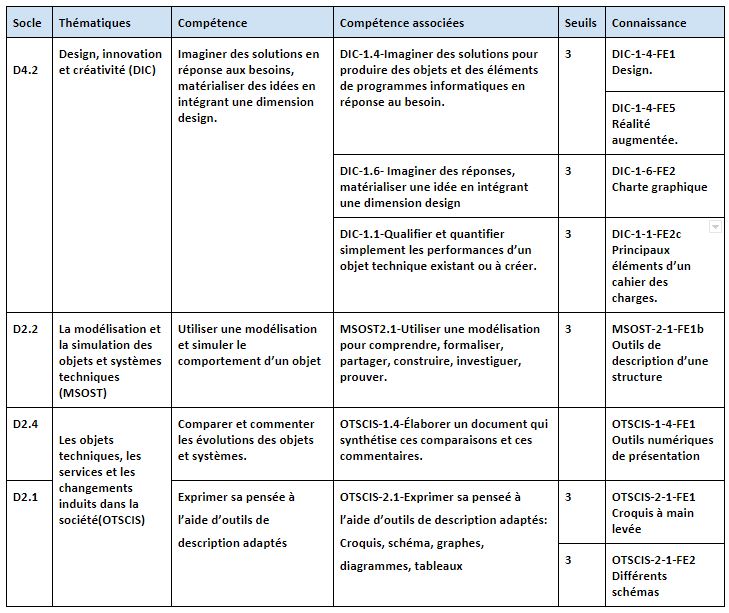 | Socle | Thématiques | Compétence | Compétence associées | Seuils | Connaissance |
|---|---|---|---|---|---|
| D4.2 | Design, innovation et créativité (DIC) | Imaginer des solutions en réponse aux besoins, matérialiser des idées en intégrant une dimension design. | DIC-1.4-Imaginer des solutions pour produire des objets et des éléments de programmes informatiques en réponse au besoin. | 3 | DIC-1-4-FE1 Design. |
| | | | | | DIC-1-4-FE5 Réalité augmentée. |
| | | | DIC-1.6- Imaginer des réponses, matérialiser une idée en intégrant une dimension design | 3 | DIC-1-6-FE2 Charte graphique |
| | | | DIC-1.1-Qualifier et quantifier simplement les performances d'un objet technique existant ou à créer. | 3 | DIC-1-1-FE2c Principaux éléments d'un cahier des charges. |
| D2.2 | La modélisation et la simulation des objets et systèmes techniques (MSOST) | Utiliser une modélisation et simuler le comportement d'un objet | MSOST2.1-Utiliser une modélisation pour comprendre, formaliser, partager, construire, investiguer, prouver. | 3 | MSOST-2-1-FE1b Outils de description d'une structure |
| D2.4 | Les objets techniques, les services et les changements induits dans la société(OTSCIS) | Comparer et commenter les évolutions des objets et systèmes. | OTSCIS-1.4-Élaborer un document qui synthétise ces comparaisons et ces commentaires. | | OTSCIS-1-4-FE1 Outils numériques de présentation |
| D2.1 | | Exprimer sa pensée à l'aide d'outils de description adaptés | OTSCIS-2.1-Exprimer sa penseé à l'aide d'outils de description adaptés: Croquis, schéma, graphes, diagrammes, tableaux | 3 | OTSCIS-2-1-FE1 Croquis à main levée |
| | | | | 3 | OTSCIS-2-1-FE2 Différents schémas |